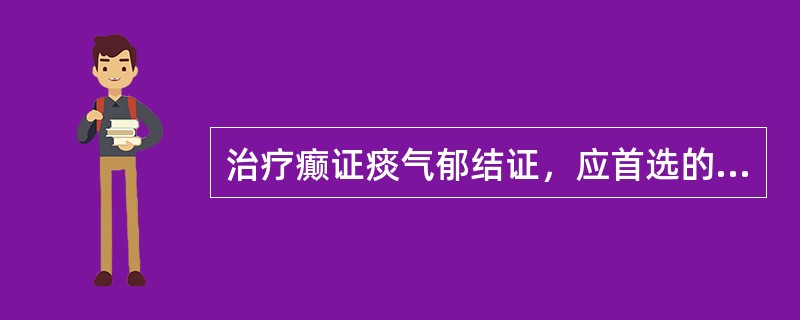 治疗癫证痰气郁结证，应首选的...